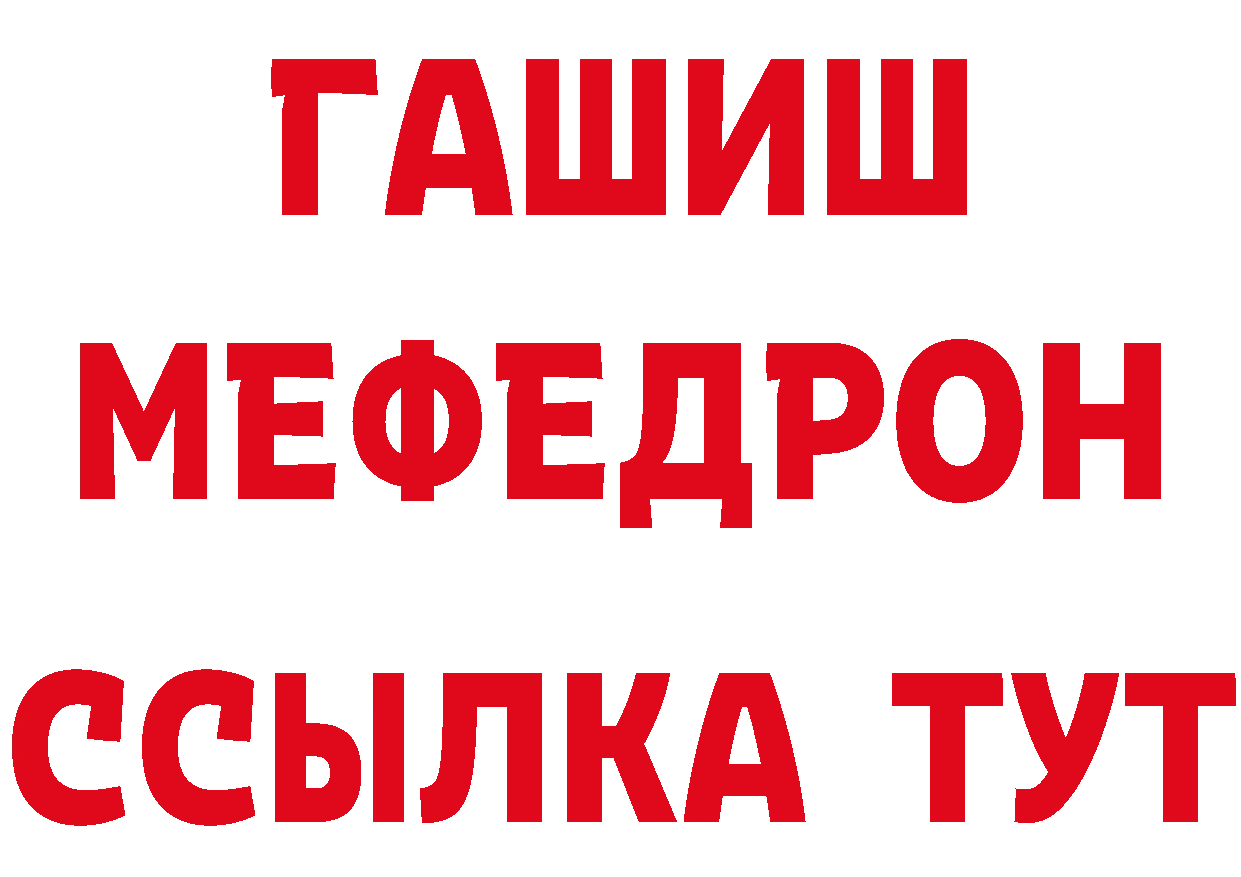 ГАШИШ
МЕФЕДРОН
ССЫЛКА ТУТ